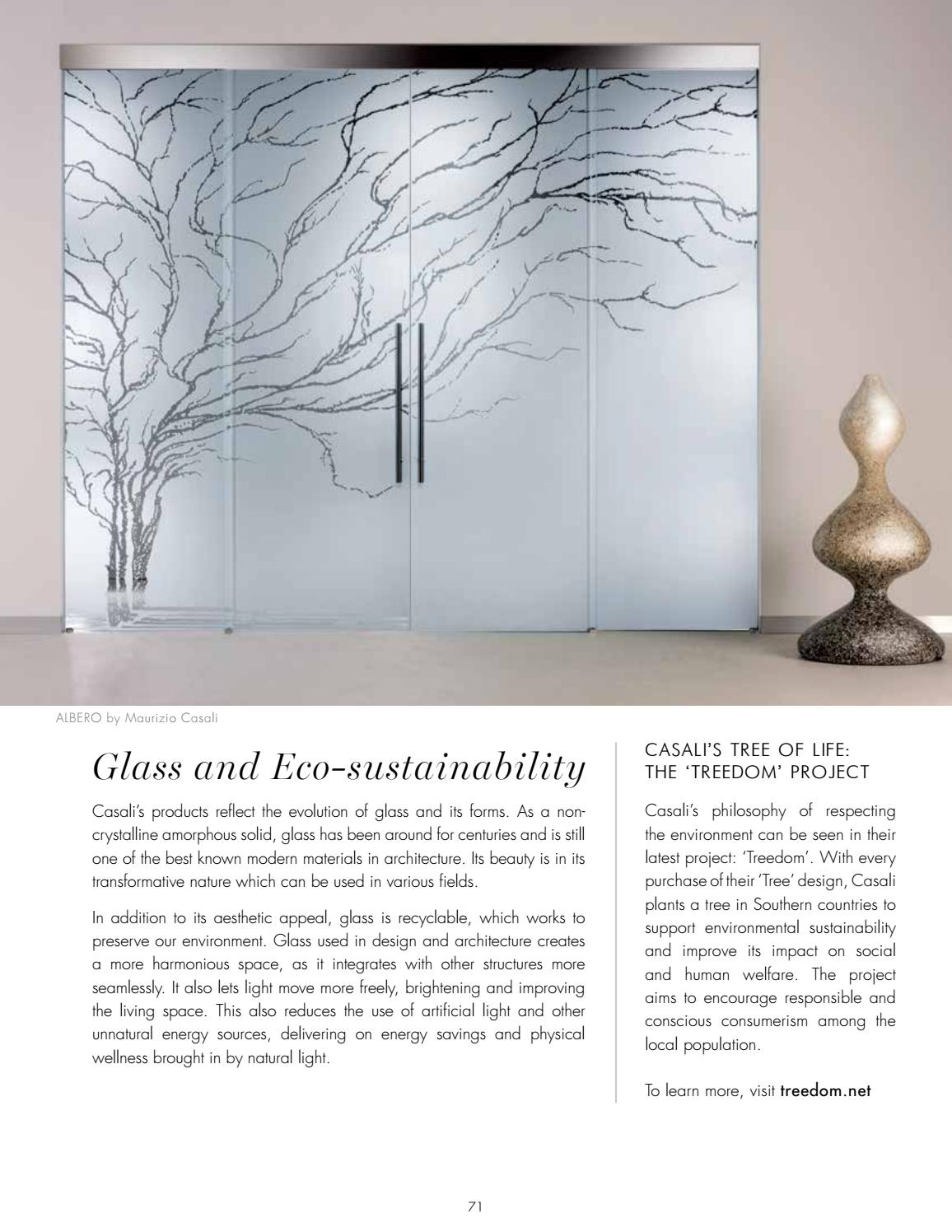 ALBERO by Maurizio Casali

Glass and Eco-sustainability

Casali's products reflect the evolution of glass and its forms. As a non-crystalline amorphous solid, glass has been around for centuries and is still one of the best known modern materials in architecture. Its beauty is in its transformative nature which can be used in various fields.

In addition to its aesthetic appeal, glass is recyclable, which works to preserve our environment. Glass used in design and architecture creates a more harmonious space, as it integrates with other structures more seamlessly. It also lets light move more freely, brightening and improving the living space. This also reduces the use of artificial light and other unnatural energy sources, delivering on energy savings and physical wellness brought in by natural light.

CASALI'S TREE OF LIFE: THE 'TREEDOM' PROJECT

Casali's philosophy of respecting the environment can be seen in their latest project: 'Treedom'. With every purchase of their 'Tree' design, Casali plants a tree in Southern countries to support environmental sustainability and improve its impact on social and human welfare. The project aims to encourage responsible and conscious consumerism among the local population.

To learn more, visit treedom.net

71